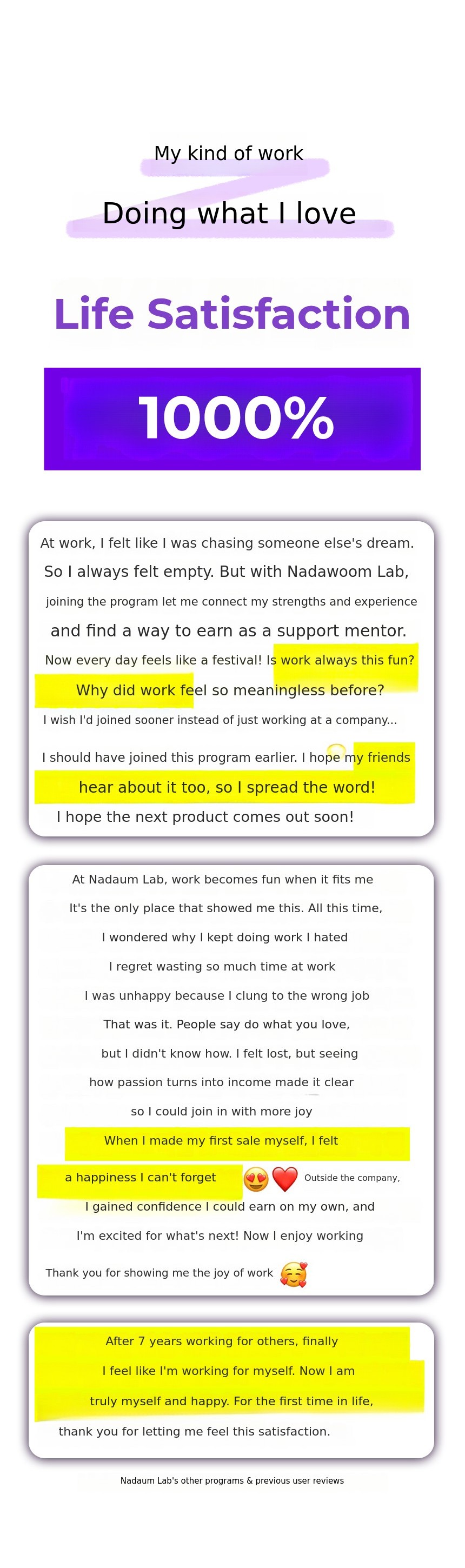 My kind of work

Doing what I love

Life Satisfaction

1000%

At work, I felt like I was chasing someone else's dream.
So I always felt empty. But with Nadawoom Lab,
joining the program let me connect my strengths and experience
and find a way to earn as a support mentor.
Now every day feels like a festival! Is work always this fun?
Why did work feel so meaningless before?
I wish I'd joined sooner instead of just working at a company...
I should have joined this program earlier. I hope my friends
hear about it too, so I spread the word!
I hope the next product comes out soon!

At Nadaum Lab, work becomes fun when it fits me
It's the only place that showed me this. All this time,
I wondered why I kept doing work I hated
I regret wasting so much time at work
I was unhappy because I clung to the wrong job
That was it. People say do what you love,
but I didn't know how. I felt lost, but seeing
how passion turns into income made it clear
so I could join in with more joy
When I made my first sale myself, I felt
a happiness I can't forget 😍❤️ Outside the company,
I gained confidence I could earn on my own, and
I'm excited for what's next! Now I enjoy working
Thank you for showing me the joy of work 🥰

After 7 years working for others, finally
I feel like I'm working for myself. Now I am
truly myself and happy. For the first time in life,
thank you for letting me feel this satisfaction.

Nadaum Lab's other programs & previous user reviews